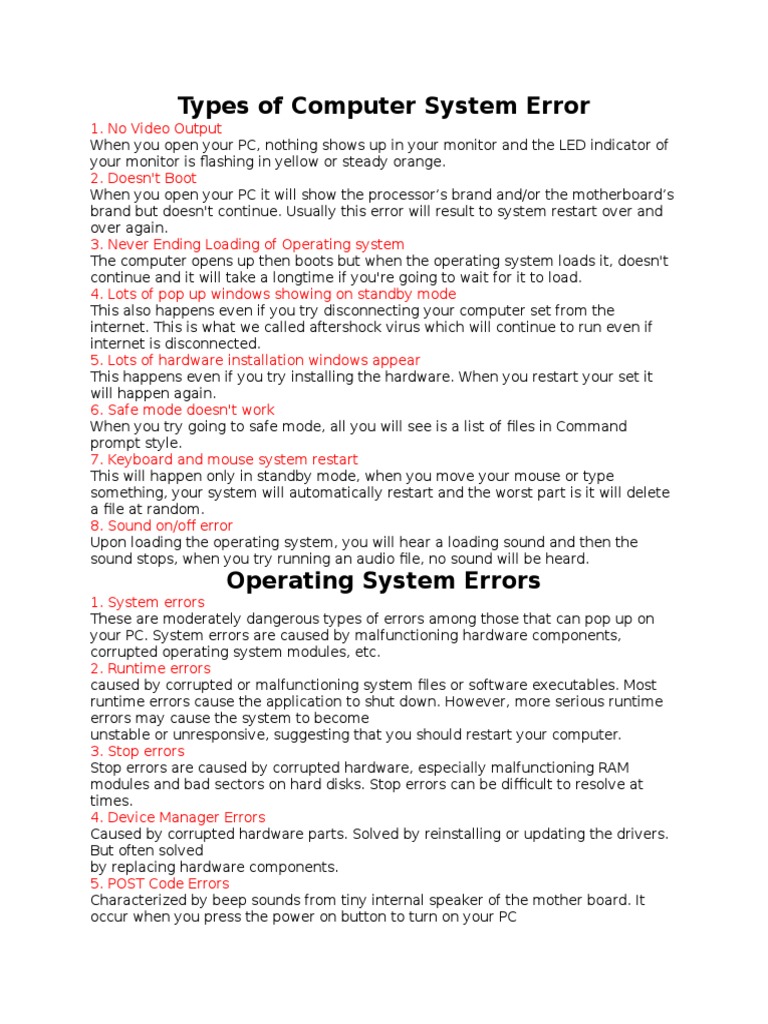 Types of Computer System Error

1. No Video Output
When you open your PC, nothing shows up in your monitor and the LED indicator of your monitor is flashing in yellow or steady orange.
2. Doesn't Boot
When you open your PC it will show the processor's brand and/or the motherboard's brand but doesn't continue. Usually this error will result to system restart over and over again.
3. Never Ending Loading of Operating system
The computer opens up then boots but when the operating system loads it, doesn't continue and it will take a longtime if you're going to wait for it to load.
4. Lots of pop up windows showing on standby mode
This also happens even if you try disconnecting your computer set from the internet. This is what we called aftershock virus which will continue to run even if internet is disconnected.
5. Lots of hardware installation windows appear
This happens even if you try installing the hardware. When you restart your set it will happen again.
6. Safe mode doesn't work
When you try going to safe mode, all you will see is a list of files in Command prompt style.
7. Keyboard and mouse system restart
This will happen only in standby mode, when you move your mouse or type something, your system will automatically restart and the worst part is it will delete a file at random.
8. Sound on/off error
Upon loading the operating system, you will hear a loading sound and then the sound stops, when you try running an audio file, no sound will be heard.

Operating System Errors

1. System errors
These are moderately dangerous types of errors among those that can pop up on your PC. System errors are caused by malfunctioning hardware components, corrupted operating system modules, etc.
2. Runtime errors
caused by corrupted or malfunctioning system files or software executables. Most runtime errors cause the application to shut down. However, more serious runtime errors may cause the system to become
unstable or unresponsive, suggesting that you should restart your computer.
3. Stop errors
Stop errors are caused by corrupted hardware, especially malfunctioning RAM modules and bad sectors on hard disks. Stop errors can be difficult to resolve at times.
4. Device Manager Errors
Caused by corrupted hardware parts. Solved by reinstalling or updating the drivers. But often solved
by replacing hardware components.
5. POST Code Errors
Characterized by beep sounds from tiny internal speaker of the mother board. It occur when you press the power on button to turn on your PC